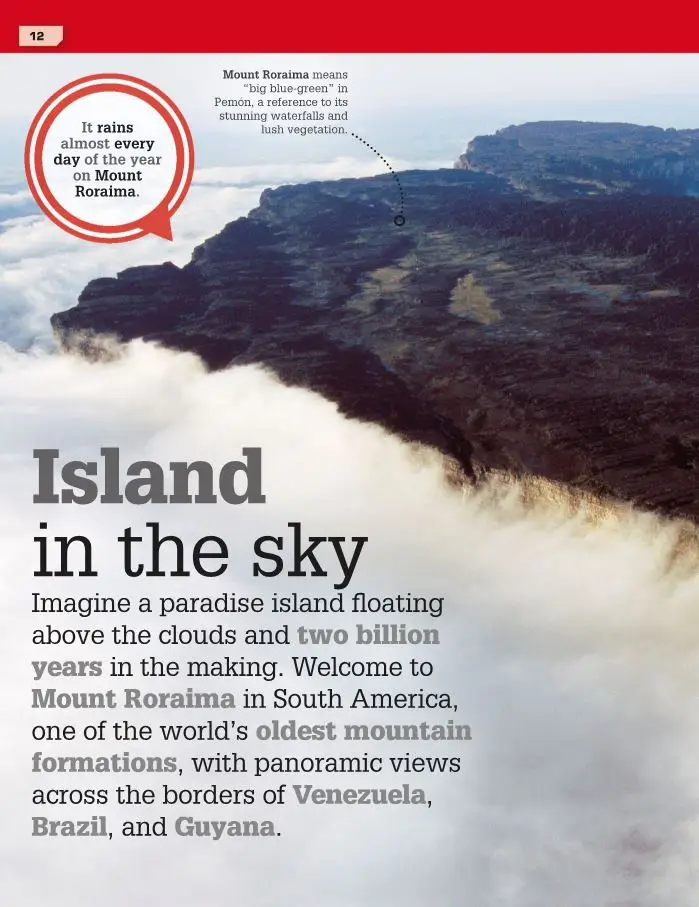 12

It rains almost every day of the year on Mount Roraima.

Mount Roraima means "big blue-green" in Pemón, a reference to its stunning waterfalls and lush vegetation.

Island
in the sky

Imagine a paradise island floating above the clouds and two billion years in the making. Welcome to Mount Roraima in South America, one of the world's oldest mountain formations, with panoramic views across the borders of Venezuela, Brazil, and Guyana.